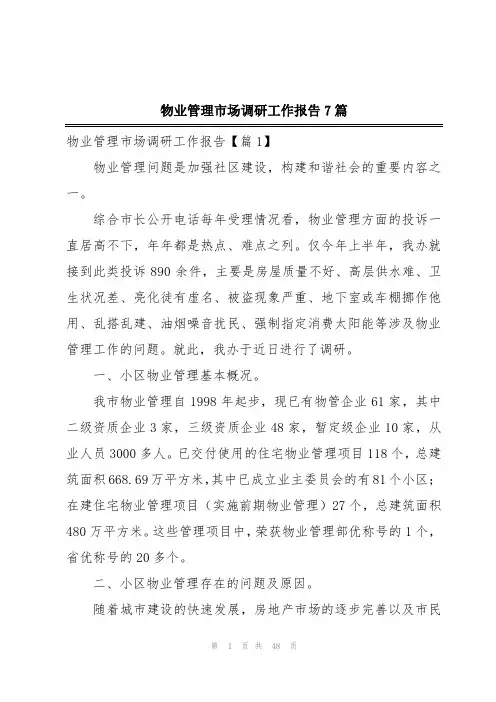 物业管理市场调研工作报告 7 篇

物业管理市场调研工作报告【篇 1】

物业管理问题是加强社区建设，构建和谐社会的重要内容之一。

综合市长公开电话每年受理情况看，物业管理方面的投诉一直居高不下，年年都是热点、难点之列。仅今年上半年，我办就接到此类投诉 890 余件，主要是房屋质量不好、高层供水难、卫生状况差、亮化徒有虚名、被盗现象严重、地下室或车棚挪作他用、乱搭乱建、油烟噪音扰民、强制指定消费太阳能等涉及物业管理工作的问题。就此，我办于近日进行了调研。

一、小区物业管理基本概况。

我市物业管理自 1998 年起步，现已有物管企业 61 家，其中二级资质企业 3 家，三级资质企业 48 家，暂定级企业 10 家，从业人员 3000 多人。已交付使用的住宅物业管理项目 118 个，总建筑面积 668.69 万平方米，其中已成立业主委员会的有 81 个小区；在建住宅物业管理项目（实施前期物业管理）27 个，总建筑面积 480 万平方米。这些管理项目中，荣获物业管理部优称号的 1 个，省优称号的 20 多个。

二、小区物业管理存在的问题及原因。

随着城市建设的快速发展，房地产市场的逐步完善以及市民

第 1 页 共 48 页